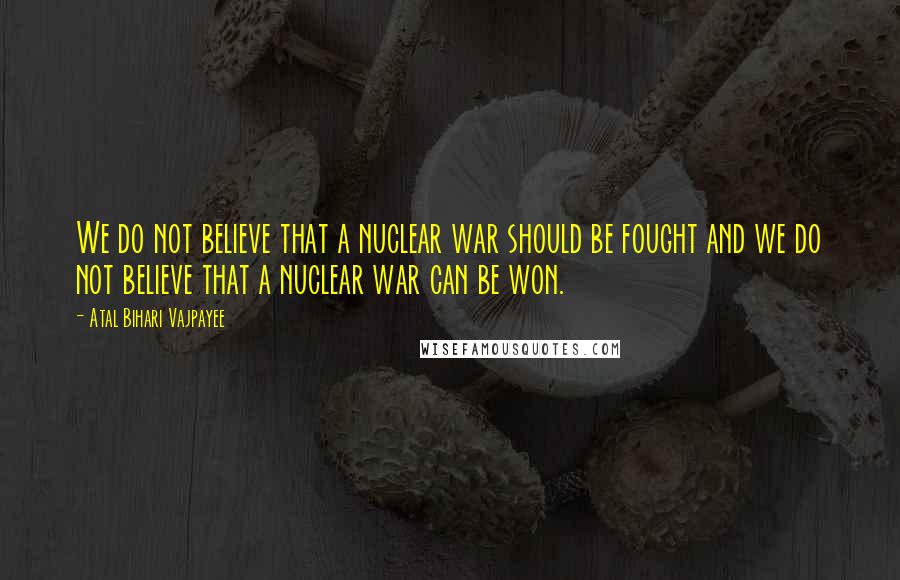 We do not believe that a nuclear war should be fought and we do not believe that a nuclear war can be won.

- Atal Bihari Vajpayee

WISEFAMOUSQUOTES.COM